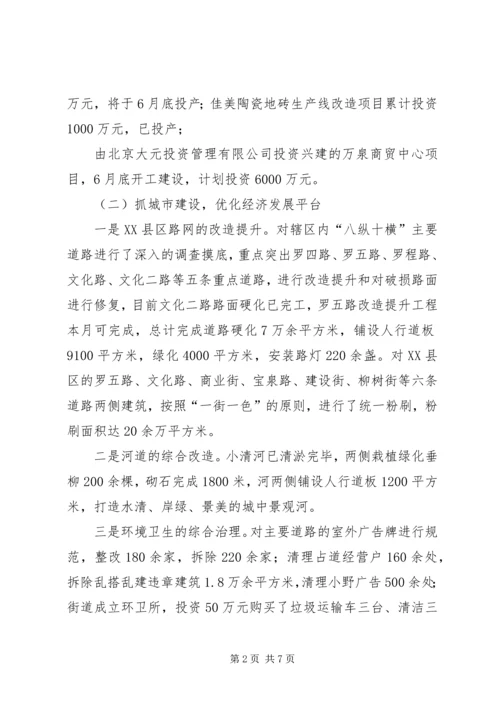 万元，将于6月底投产；佳美陶瓷地砖生产线改造项目累计投资1000万元，已投产；

由北京大元投资管理有限公司投资兴建的万泉商贸中心项目，6月底开工建设，计划投资6000万元。

（二）抓城市建设，优化经济发展平台

一是XX县区路网的改造提升。对辖区内“八纵十横”主要道路进行了深入的调查摸底，重点突出罗四路、罗五路、罗程路、文化路、文化二路等五条重点道路，进行改造提升和对破损路面进行修复，目前文化二路路面硬化已完工，罗五路改造提升工程本月可完成，总计完成道路硬化7万余平方米，铺设人行道板9100平方米，绿化4000平方米，安装路灯220余盏。对XX县区的罗五路、文化路、商业街、宝泉路、建设街、柳树街等六条道路两侧建筑，按照“一街一色”的原则，进行了统一粉刷，粉刷面积达20余万平方米。

二是河道的综合改造。小清河已清淤完毕，两侧栽植绿化垂柳200余棵，砌石完成1800米，河两侧铺设人行道板1200平方米，打造水清、岸绿、景美的城中景观河。

三是环境卫生的综合治理。对主要道路的室外广告牌进行规范，整改180余家，拆除220余家；清理占道经营户160余处，拆除乱搭乱建违章建筑1.8万余平方米，清理小野广告500余处；街道成立环卫所，投资50万元购买了垃圾运输车三台、清洁三

第2页 共7页